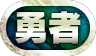 勇者